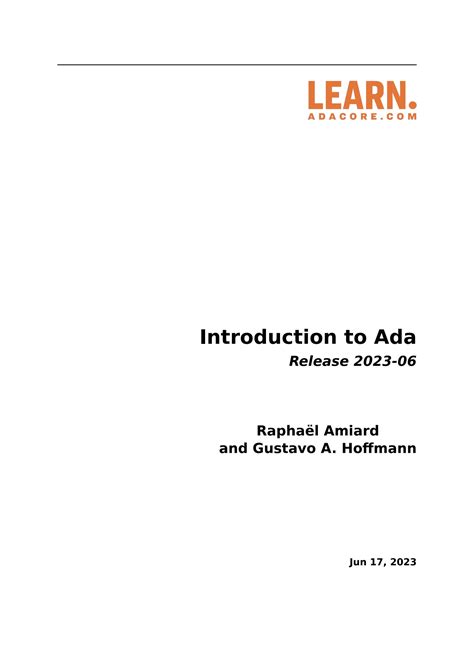 LEARN.
ADACORE.COM

Introduction to Ada
Release 2023-06

Raphaël Amiard
and Gustavo A. Hoffmann

Jun 17, 2023